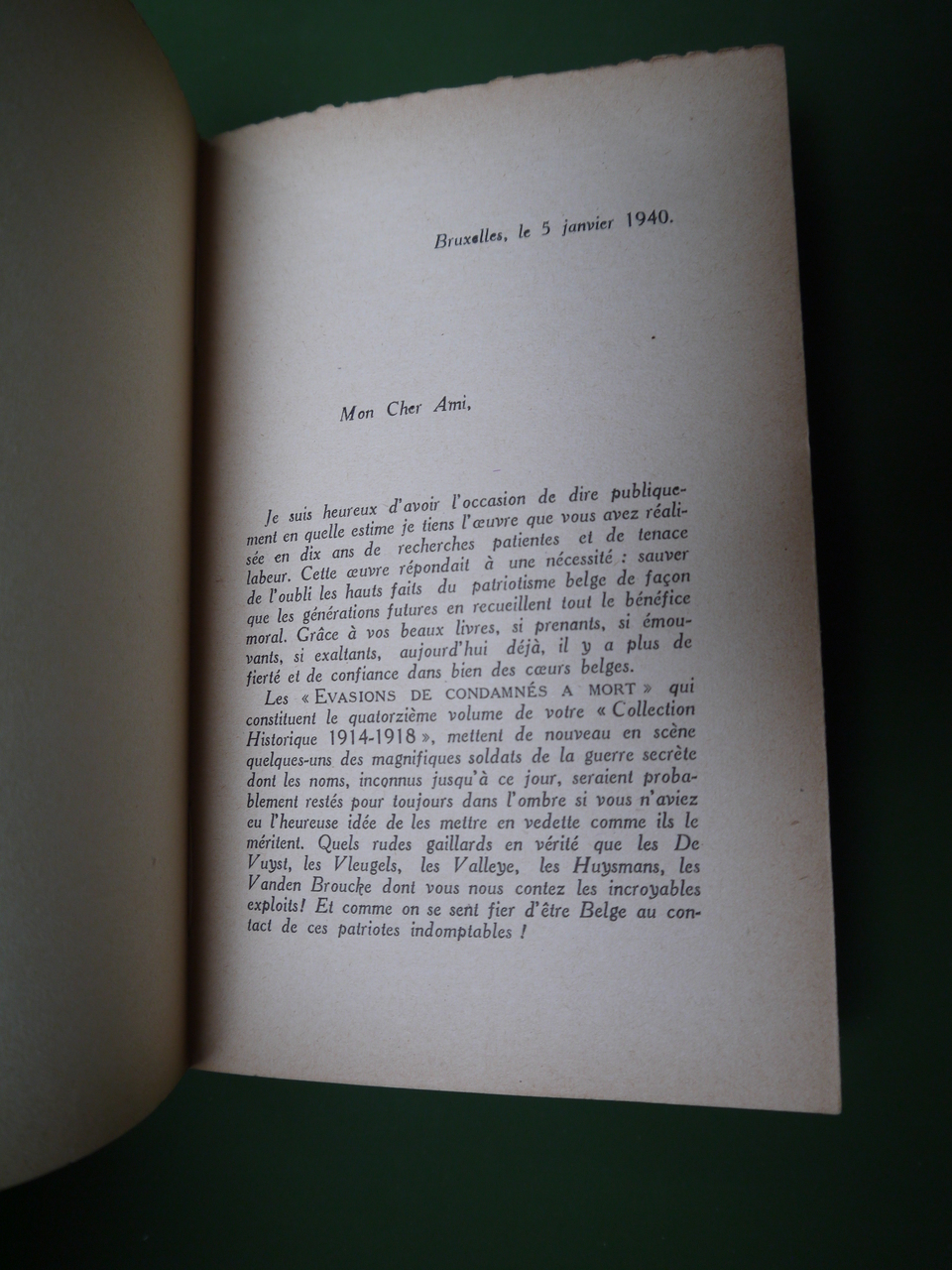 Bruxelles, le 5 janvier 1940.

Mon Cher Ami,

Je suis heureux d'avoir l'occasion de dire publiquement en quelle estime je tiens l'œuvre que vous avez réalisée en dix ans de recherches patientes et de tenace labeur. Cette œuvre répondait à une nécessité : sauver de l'oubli les hauts faits du patriotisme belge de façon que les générations futures en recueillent tout le bénéfice moral. Grâce à vos beaux livres, si prenants, si émouvants, si exaltants, aujourd'hui déjà, il y a plus de fierté et de confiance dans bien des cœurs belges.

Les « EVASIONS DE CONDAMNÉS A MORT » qui constituent le quatorzième volume de votre « Collection Historique 1914-1918 », mettent de nouveau en scène quelques-uns des magnifiques soldats de la guerre secrète dont les noms, inconnus jusqu'à ce jour, seraient probablement restés pour toujours dans l'ombre si vous n'aviez eu l'heureuse idée de les mettre en vedette comme ils le méritent. Quels rudes gaillards en vérité que les De Vuyst, les Vleugels, les Valleye, les Huysmans, les Vanden Broucke dont vous nous contez les incroyables exploits! Et comme on se sent fier d'être Belge au contact de ces patriotes indomptables !